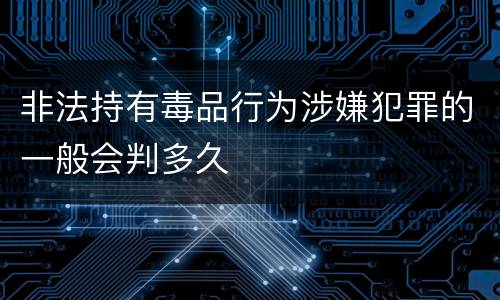 非法持有毒品行为涉嫌犯罪的一般会判多久